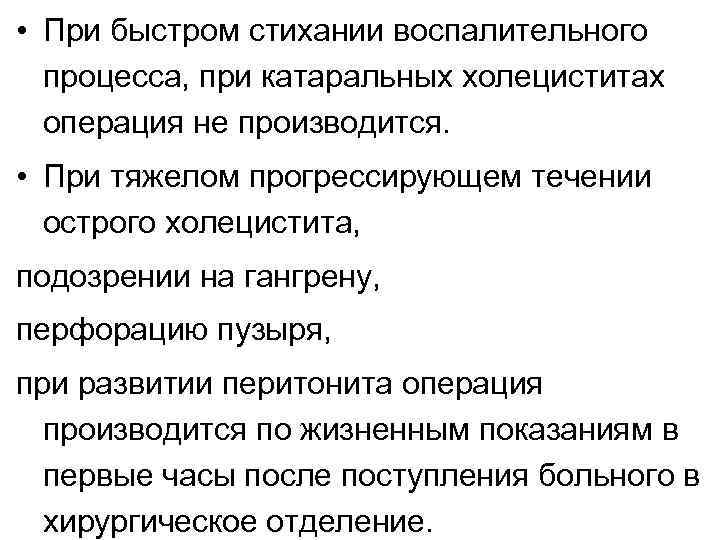 • При быстром стихании воспалительного процесса, при катаральных холециститах операция не производится.

• При тяжелом прогрессирующем течении острого холецистита,

подозрении на гангрену,

перфорацию пузыря,

при развитии перитонита операция производится по жизненным показаниям в первые часы после поступления больного в хирургическое отделение.